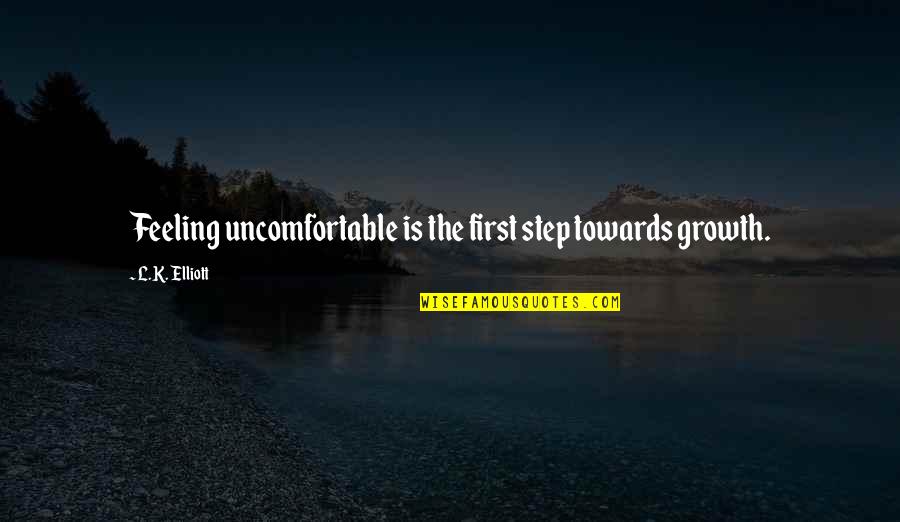 Feeling uncomfortable is the first step towards growth.

- L.K. Elliott

WISEFAMOUSQUOTES.COM